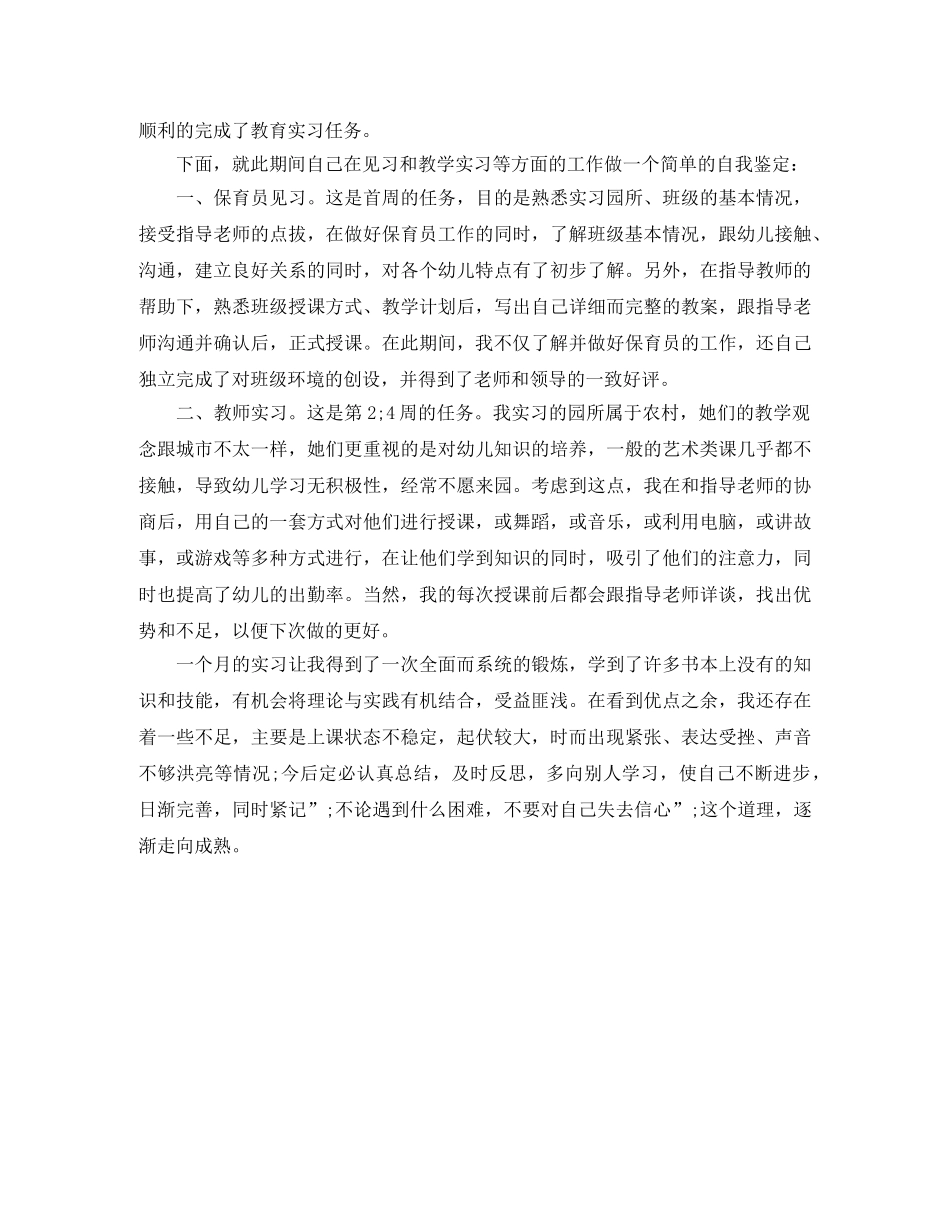 顺利的完成了教育实习任务。

下面，就此期间自己在见习和教学实习等方面的工作做一个简单的自我鉴定：

一、保育员见习。这是首周的任务，目的是熟悉实习园所、班级的基本情况，接受指导老师的点拔，在做好保育员工作的同时，了解班级基本情况，跟幼儿接触、沟通，建立良好关系的同时，对各个幼儿特点有了初步了解。另外，在指导教师的帮助下，熟悉班级授课方式、教学计划后，写出自己详细而完整的教案，跟指导老师沟通并确认后，正式授课。在此期间，我不仅了解并做好保育员的工作，还自己独立完成了对班级环境的创设，并得到了老师和领导的一致好评。

二、教师实习。这是第2;4周的任务。我实习的园所属于农村，她们的教学观念跟城市不太一样，她们更重视的是对幼儿知识的培养，一般的艺术类课几乎都不接触，导致幼儿学习无积极性，经常不愿来园。考虑到这点，我在和指导老师的协商后，用自己的一套方式对他们进行授课，或舞蹈，或音乐，或利用电脑，或讲故事，或游戏等多种方式进行，在让他们学到知识的同时，吸引了他们的注意力，同时也提高了幼儿的出勤率。当然，我的每次授课前后都会跟指导老师详谈，找出优势和不足，以便下次做的更好。

一个月的实习让我得到了一次全面而系统的锻炼，学到了许多书本上没有的知识和技能，有机会将理论与实践有机结合，受益匪浅。在看到优点之余，我还存在着一些不足，主要是上课状态不稳定，起伏较大，时而出现紧张、表达受挫、声音不够洪亮等情况;今后定必认真总结，及时反思，多向别人学习，使自己不断进步，日渐完善，同时紧记”;不论遇到什么困难，不要对自己失去信心”;这个道理，逐渐走向成熟。